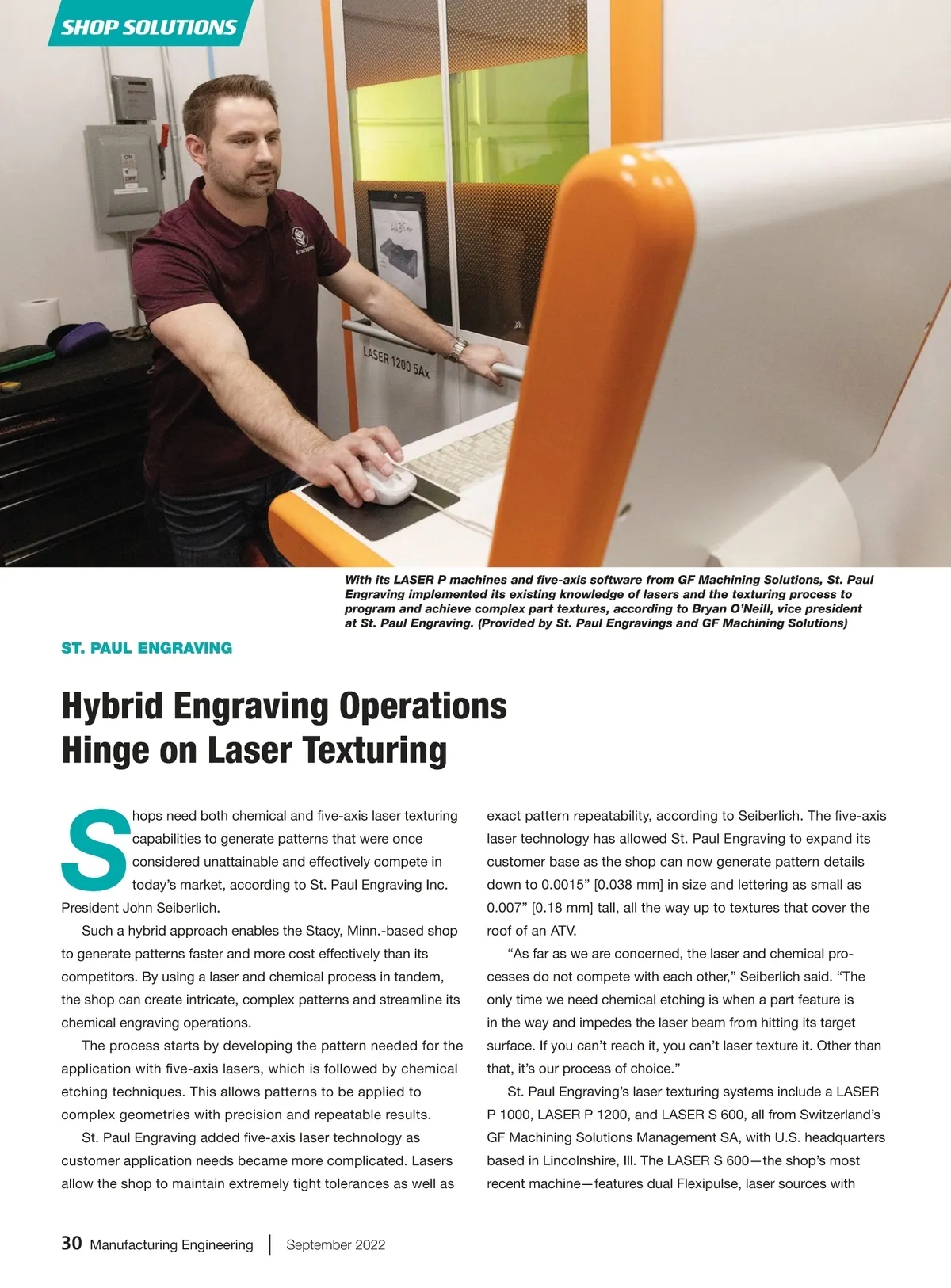 SHOP SOLUTIONS

ON

OFF

LASER 1200 5Ax

With its LASER P machines and five-axis software from GF Machining Solutions, St. Paul Engraving implemented its existing knowledge of lasers and the texturing process to program and achieve complex part textures, according to Bryan O'Neill, vice president at St. Paul Engraving. (Provided by St. Paul Engravings and GF Machining Solutions)

ST. PAUL ENGRAVING

Hybrid Engraving Operations Hinge on Laser Texturing

Shops need both chemical and five-axis laser texturing capabilities to generate patterns that were once considered unattainable and effectively compete in today's market, according to St. Paul Engraving Inc. President John Seiberlich.

Such a hybrid approach enables the Stacy, Minn.-based shop to generate patterns faster and more cost effectively than its competitors. By using a laser and chemical process in tandem, the shop can create intricate, complex patterns and streamline its chemical engraving operations.

The process starts by developing the pattern needed for the application with five-axis lasers, which is followed by chemical etching techniques. This allows patterns to be applied to complex geometries with precision and repeatable results.

St. Paul Engraving added five-axis laser technology as customer application needs became more complicated. Lasers allow the shop to maintain extremely tight tolerances as well as exact pattern repeatability, according to Seiberlich. The five-axis laser technology has allowed St. Paul Engraving to expand its customer base as the shop can now generate pattern details down to 0.0015" [0.038 mm] in size and lettering as small as 0.007" [0.18 mm] tall, all the way up to textures that cover the roof of an ATV.

"As far as we are concerned, the laser and chemical processes do not compete with each other," Seiberlich said. "The only time we need chemical etching is when a part feature is in the way and impedes the laser beam from hitting its target surface. If you can't reach it, you can't laser texture it. Other than that, it's our process of choice."

St. Paul Engraving's laser texturing systems include a LASER P 1000, LASER P 1200, and LASER S 600, all from Switzerland's GF Machining Solutions Management SA, with U.S. headquarters based in Lincolnshire, Ill. The LASER S 600—the shop's most recent machine—features dual Flexipulse, laser sources with

30 Manufacturing Engineering | September 2022